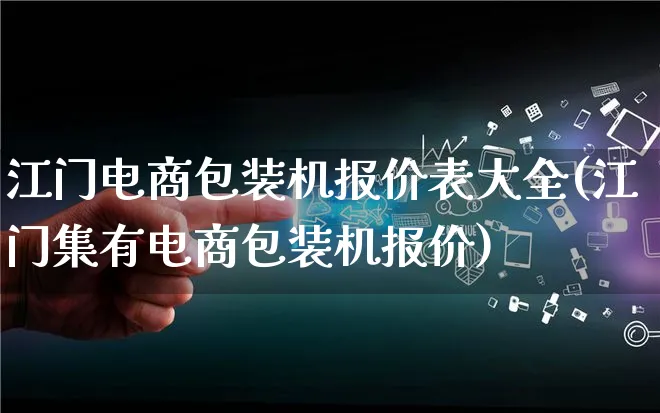 江门电商包装机报价表大全(江门集有电商包装机报价)